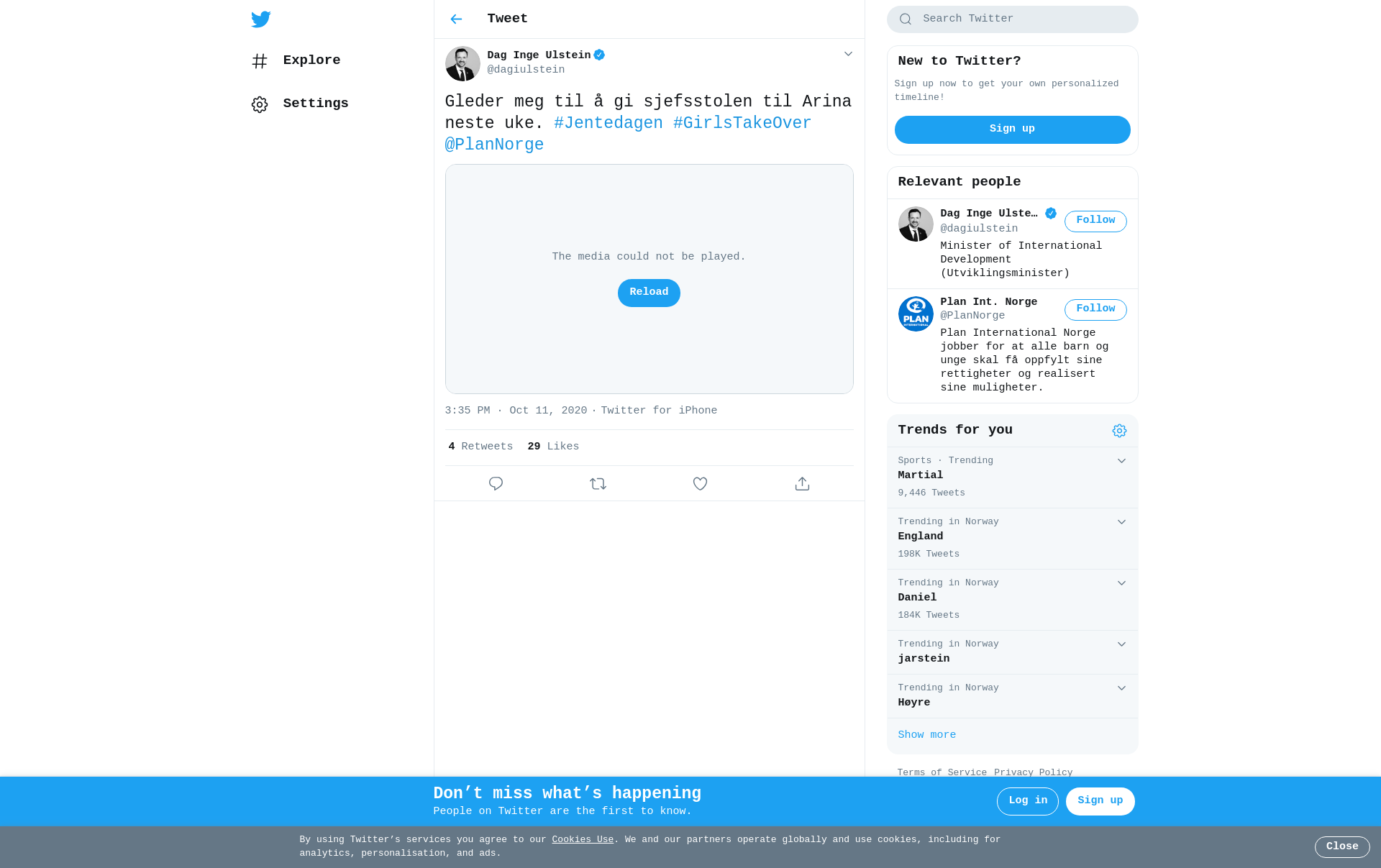 Explore

Settings

Tweet

Dag Inge Ulstein
@dagiulstein

Gleder meg til å gi sjefsstolen til Arina neste uke. #Jentedagen #GirlsTakeOver @PlanNorge

The media could not be played.

Reload

3:35 PM · Oct 11, 2020 · Twitter for iPhone

4 Retweets 29 Likes

Search Twitter

New to Twitter?

Sign up now to get your own personalized timeline!

Sign up

Relevant people

Dag Inge Ulste…
@dagiulstein
Follow
Minister of International Development (Utviklingsminister)

Plan Int. Norge
@PlanNorge
Follow
Plan International Norge jobber for at alle barn og unge skal få oppfylt sine rettigheter og realisert sine muligheter.

Trends for you

Sports · Trending
Martial
9,446 Tweets

Trending in Norway
England
198K Tweets

Trending in Norway
Daniel
184K Tweets

Trending in Norway
jarstein

Trending in Norway
Høyre

Show more

Terms of Service Privacy Policy

Don’t miss what’s happening
People on Twitter are the first to know.

Log in Sign up

By using Twitter’s services you agree to our Cookies Use. We and our partners operate globally and use cookies, including for analytics, personalisation, and ads.

Close